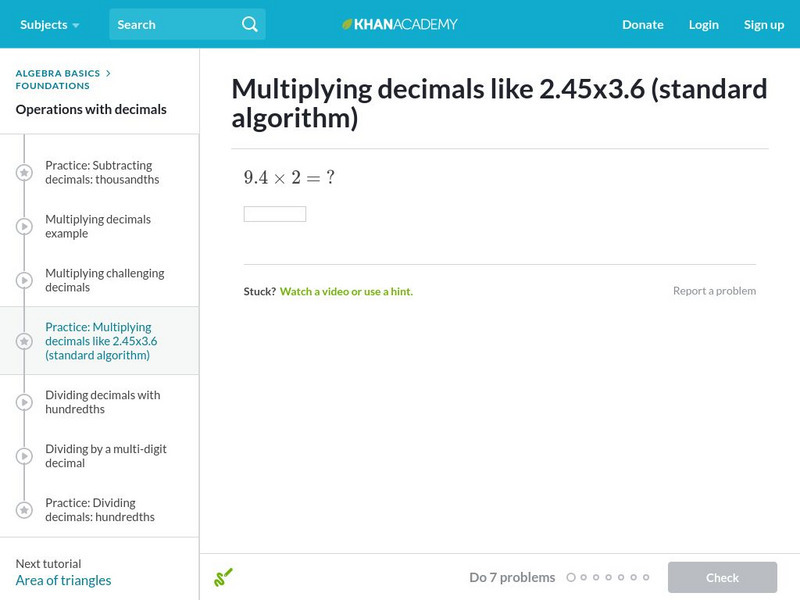 Subjects Search KHANACADEMY Donate Login Sign up

ALGEBRA BASICS > FOUNDATIONS
Operations with decimals

Practice: Subtracting decimals: thousandths

Multiplying decimals example

Multiplying challenging decimals

Practice: Multiplying decimals like 2.45x3.6 (standard algorithm)

Dividing decimals with hundredths

Dividing by a multi-digit decimal

Practice: Dividing decimals: hundredths

Next tutorial
Area of triangles

Multiplying decimals like 2.45x3.6 (standard algorithm)

$9.4 \times 2 = ?$

Stuck? Watch a video or use a hint.

Report a problem

Do 7 problems

Check